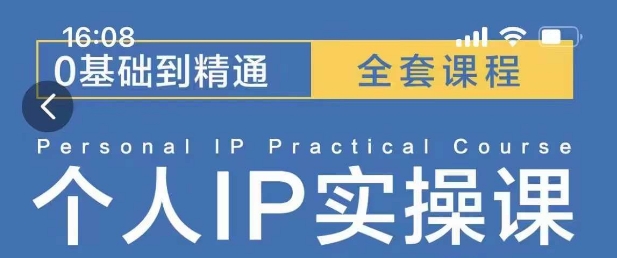 16:08

0基础到精通 全套课程

Personal IP Practical Course

个人IP实操课